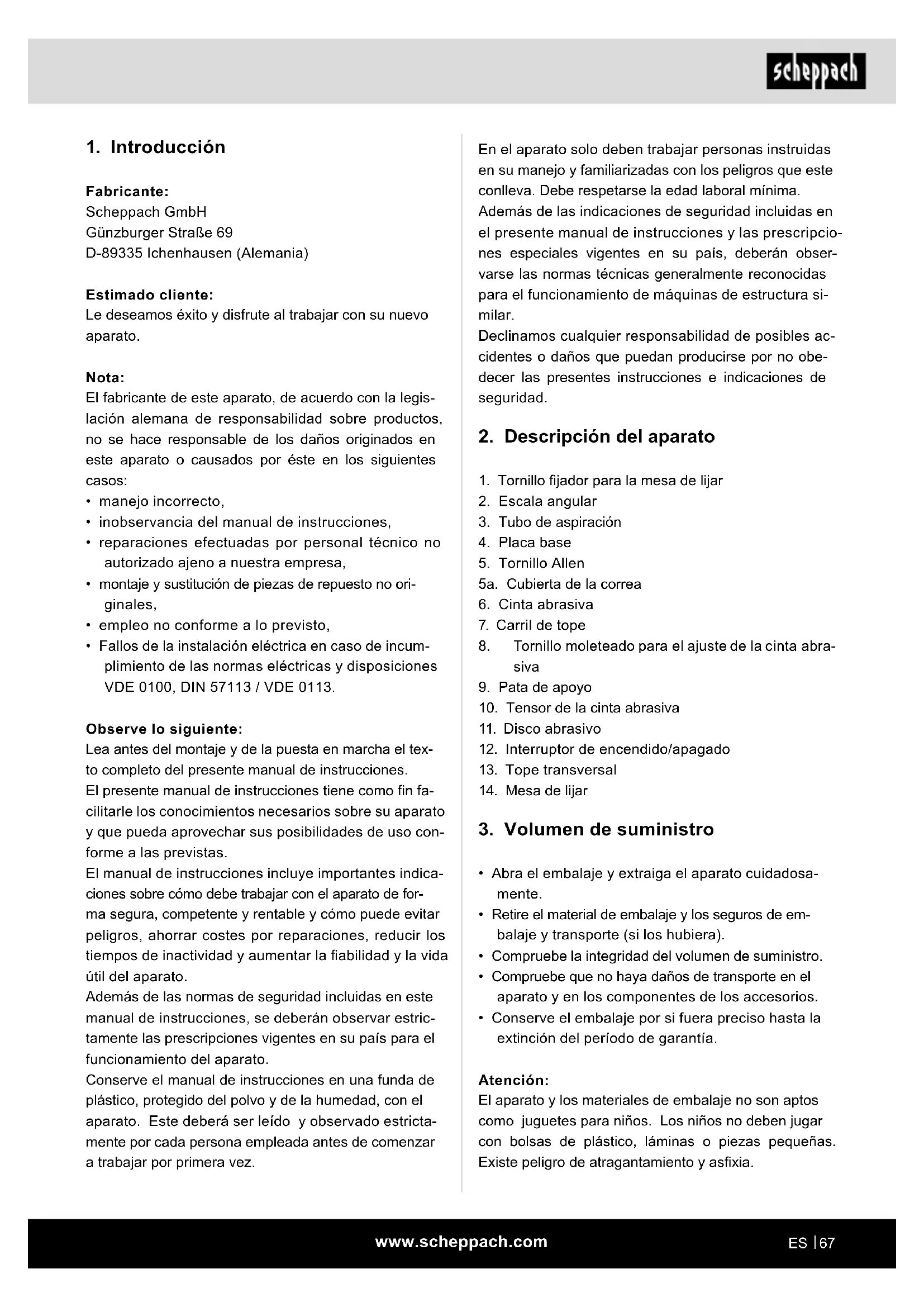 scheppach

1. Introducción

Fabricante:
Scheppach GmbH
Günzburger Straße 69
D-89335 Ichenhausen (Alemania)

Estimado cliente:
Le deseamos éxito y disfrute al trabajar con su nuevo aparato.

Nota:
El fabricante de este aparato, de acuerdo con la legislación alemana de responsabilidad sobre productos, no se hace responsable de los daños originados en este aparato o causados por éste en los siguientes casos:
• manejo incorrecto,
• inobservancia del manual de instrucciones,
• reparaciones efectuadas por personal técnico no autorizado ajeno a nuestra empresa,
• montaje y sustitución de piezas de repuesto no originales,
• empleo no conforme a lo previsto,
• Fallos de la instalación eléctrica en caso de incumplimiento de las normas eléctricas y disposiciones VDE 0100, DIN 57113 / VDE 0113.

Observe lo siguiente:
Lea antes del montaje y de la puesta en marcha el texto completo del presente manual de instrucciones.
El presente manual de instrucciones tiene como fin facilitarle los conocimientos necesarios sobre su aparato y que pueda aprovechar sus posibilidades de uso conforme a las previstas.
El manual de instrucciones incluye importantes indicaciones sobre cómo debe trabajar con el aparato de forma segura, competente y rentable y cómo puede evitar peligros, ahorrar costes por reparaciones, reducir los tiempos de inactividad y aumentar la fiabilidad y la vida útil del aparato.
Además de las normas de seguridad incluidas en este manual de instrucciones, se deberán observar estrictamente las prescripciones vigentes en su país para el funcionamiento del aparato.
Conserve el manual de instrucciones en una funda de plástico, protegido del polvo y de la humedad, con el aparato. Este deberá ser leído y observado estrictamente por cada persona empleada antes de comenzar a trabajar por primera vez.

En el aparato solo deben trabajar personas instruidas en su manejo y familiarizadas con los peligros que este conlleva. Debe respetarse la edad laboral mínima.
Además de las indicaciones de seguridad incluidas en el presente manual de instrucciones y las prescripciones especiales vigentes en su país, deberán observarse las normas técnicas generalmente reconocidas para el funcionamiento de máquinas de estructura similar.
Declinamos cualquier responsabilidad de posibles accidentes o daños que puedan producirse por no obedecer las presentes instrucciones e indicaciones de seguridad.

2. Descripción del aparato

1. Tornillo fijador para la mesa de lijar
2. Escala angular
3. Tubo de aspiración
4. Placa base
5. Tornillo Allen
5a. Cubierta de la correa
6. Cinta abrasiva
7. Carril de tope
8. Tornillo moleteado para el ajuste de la cinta abrasiva
9. Pata de apoyo
10. Tensor de la cinta abrasiva
11. Disco abrasivo
12. Interruptor de encendido/apagado
13. Tope transversal
14. Mesa de lijar

3. Volumen de suministro

• Abra el embalaje y extraiga el aparato cuidadosamente.
• Retire el material de embalaje y los seguros de embalaje y transporte (si los hubiera).
• Compruebe la integridad del volumen de suministro.
• Compruebe que no haya daños de transporte en el aparato y en los componentes de los accesorios.
• Conserve el embalaje por si fuera preciso hasta la extinción del período de garantía.

Atención:
El aparato y los materiales de embalaje no son aptos como juguetes para niños. Los niños no deben jugar con bolsas de plástico, láminas o piezas pequeñas. Existe peligro de atragantamiento y asfixia.

www.scheppach.com
ES | 67